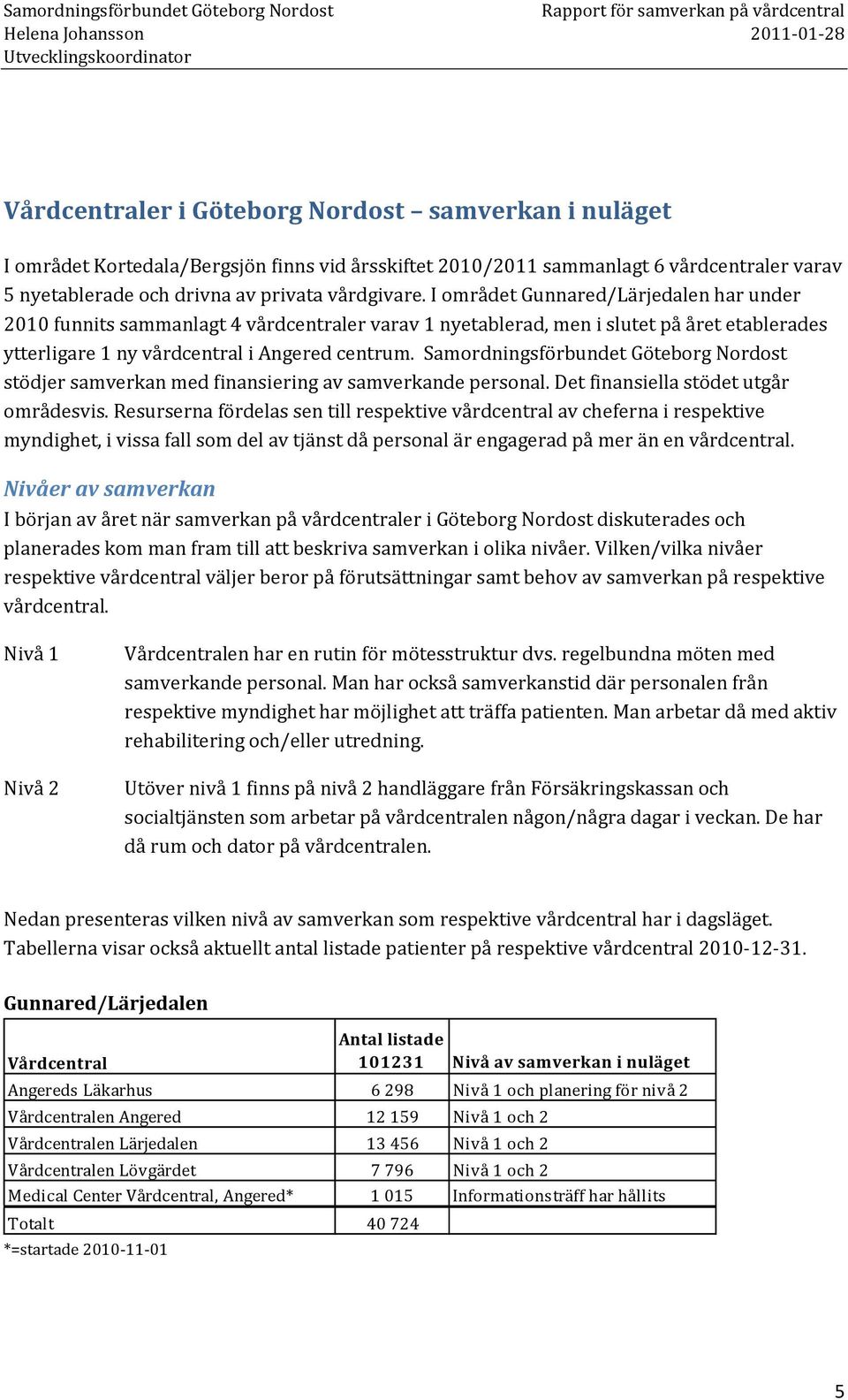 Samordningsförbundet Göteborg Nordost
Helena Johansson
Utvecklingskoordinator

Rapport för samverkan på vårdcentral
2011-01-28

Vårdcentraler i Göteborg Nordost – samverkan i nuläget

I området Kortedala/Bergsjön finns vid årsskiftet 2010/2011 sammanlagt 6 vårdcentraler varav 5 nyetablerade och drivna av privata vårdgivare. I området Gunnared/Lärjedalen har under 2010 funnits sammanlagt 4 vårdcentraler varav 1 nyetablerad, men i slutet på året etablerades ytterligare 1 ny vårdcentral i Angered centrum. Samordningsförbundet Göteborg Nordost stödjer samverkan med finansiering av samverkande personal. Det finansiella stödet utgår områdesvis. Resurserna fördelas sen till respektive vårdcentral av cheferna i respektive myndighet, i vissa fall som del av tjänst då personal är engagerad på mer än en vårdcentral.

Nivåer av samverkan

I början av året när samverkan på vårdcentraler i Göteborg Nordost diskuterades och planerades kom man fram till att beskriva samverkan i olika nivåer. Vilken/vilka nivåer respektive vårdcentral väljer beror på förutsättningar samt behov av samverkan på respektive vårdcentral.

Nivå 1
Vårdcentralen har en rutin för mötesstruktur dvs. regelbundna möten med samverkande personal. Man har också samverkanstid där personalen från respektive myndighet har möjlighet att träffa patienten. Man arbetar då med aktiv rehabilitering och/eller utredning.

Nivå 2
Utöver nivå 1 finns på nivå 2 handläggare från Försäkringskassan och socialtjänsten som arbetar på vårdcentralen någon/några dagar i veckan. De har då rum och dator på vårdcentralen.

Nedan presenteras vilken nivå av samverkan som respektive vårdcentral har i dagsläget. Tabellerna visar också aktuellt antal listade patienter på respektive vårdcentral 2010-12-31.

Gunnared/Lärjedalen

| Vårdcentral | Antal listade 101231 | Nivå av samverkan i nuläget |
|---|---|---|
| Angereds Läkarhus | 6 298 | Nivå 1 och planering för nivå 2 |
| Vårdcentralen Angered | 12 159 | Nivå 1 och 2 |
| Vårdcentralen Lärjedalen | 13 456 | Nivå 1 och 2 |
| Vårdcentralen Lövgärdet | 7 796 | Nivå 1 och 2 |
| Medical Center Vårdcentral, Angered* | 1 015 | Informationsträff har hållits |
| Totalt | 40 724 | |

*=startade 2010-11-01

5